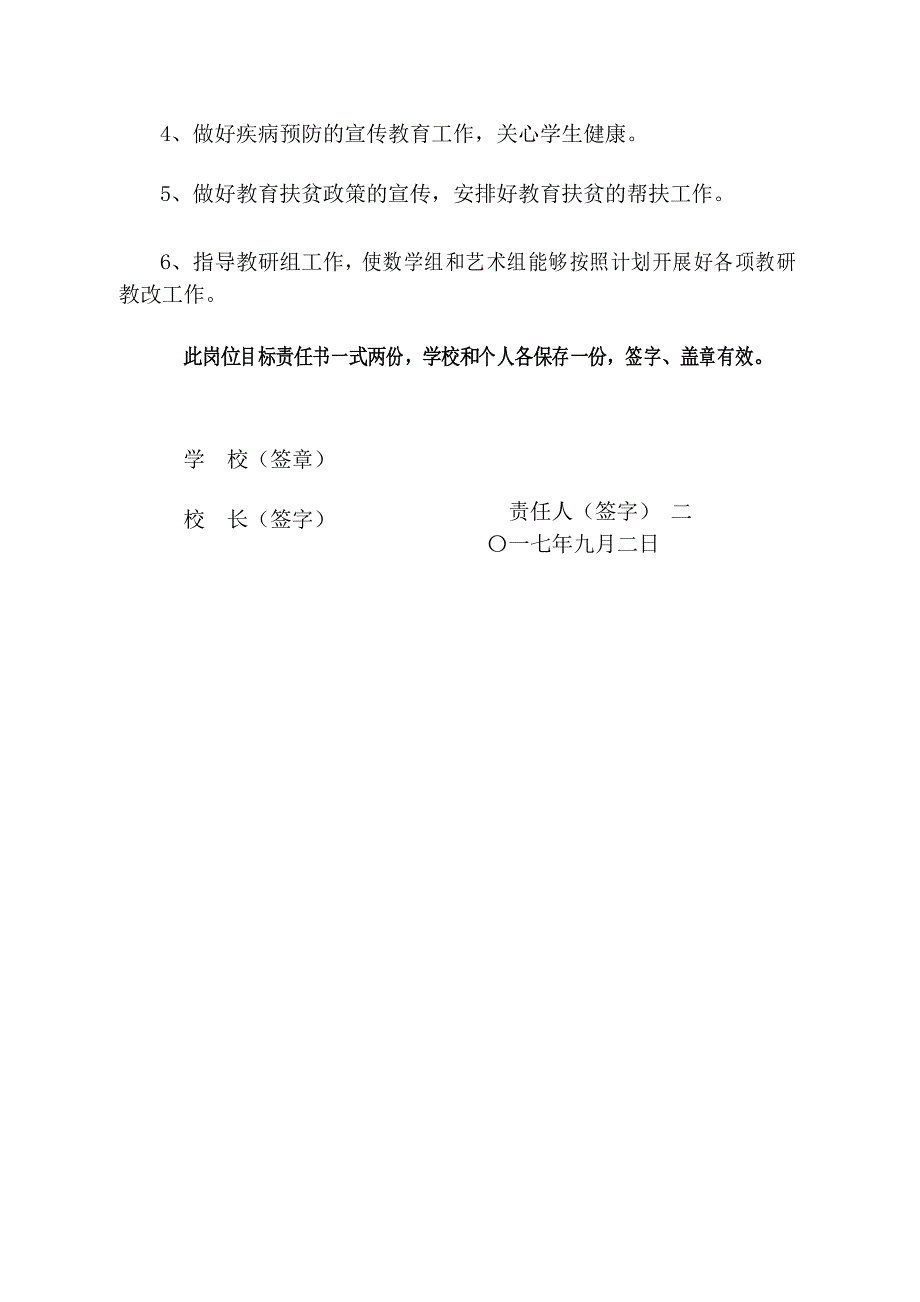 4、做好疾病预防的宣传教育工作，关心学生健康。

5、做好教育扶贫政策的宣传，安排好教育扶贫的帮扶工作。

6、指导教研组工作，使数学组和艺术组能够按照计划开展好各项教研教改工作。

此岗位目标责任书一式两份，学校和个人各保存一份，签字、盖章有效。

学　校（签章）

校　长（签字）

责任人（签字）　二〇一七年九月二日